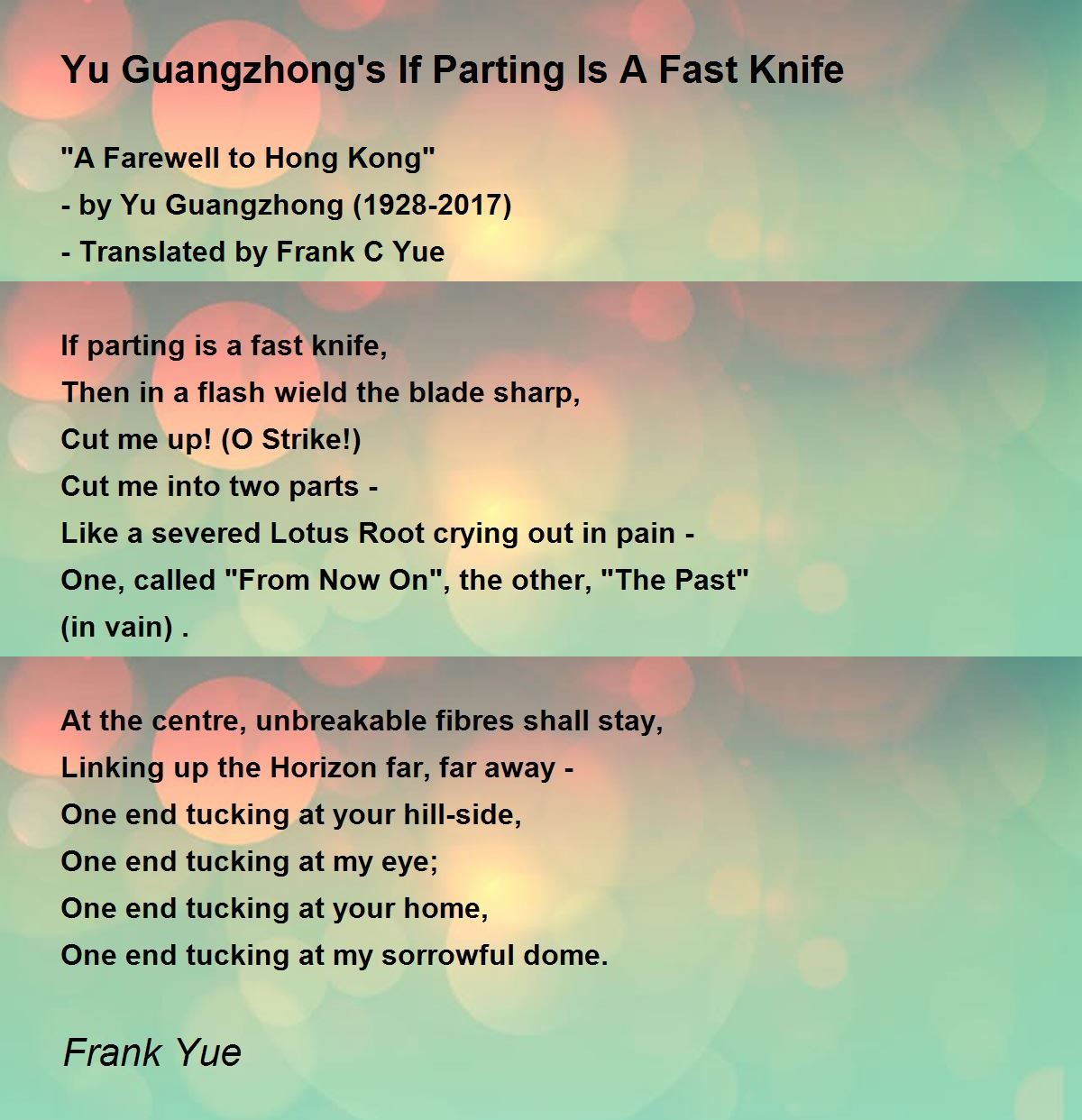 Yu Guangzhong's If Parting Is A Fast Knife

"A Farewell to Hong Kong"
- by Yu Guangzhong (1928-2017)
- Translated by Frank C Yue

If parting is a fast knife,
Then in a flash wield the blade sharp,
Cut me up! (O Strike!)
Cut me into two parts -
Like a severed Lotus Root crying out in pain -
One, called "From Now On", the other, "The Past"
(in vain) .

At the centre, unbreakable fibres shall stay,
Linking up the Horizon far, far away -
One end tucking at your hill-side,
One end tucking at my eye;
One end tucking at your home,
One end tucking at my sorrowful dome.

Frank Yue